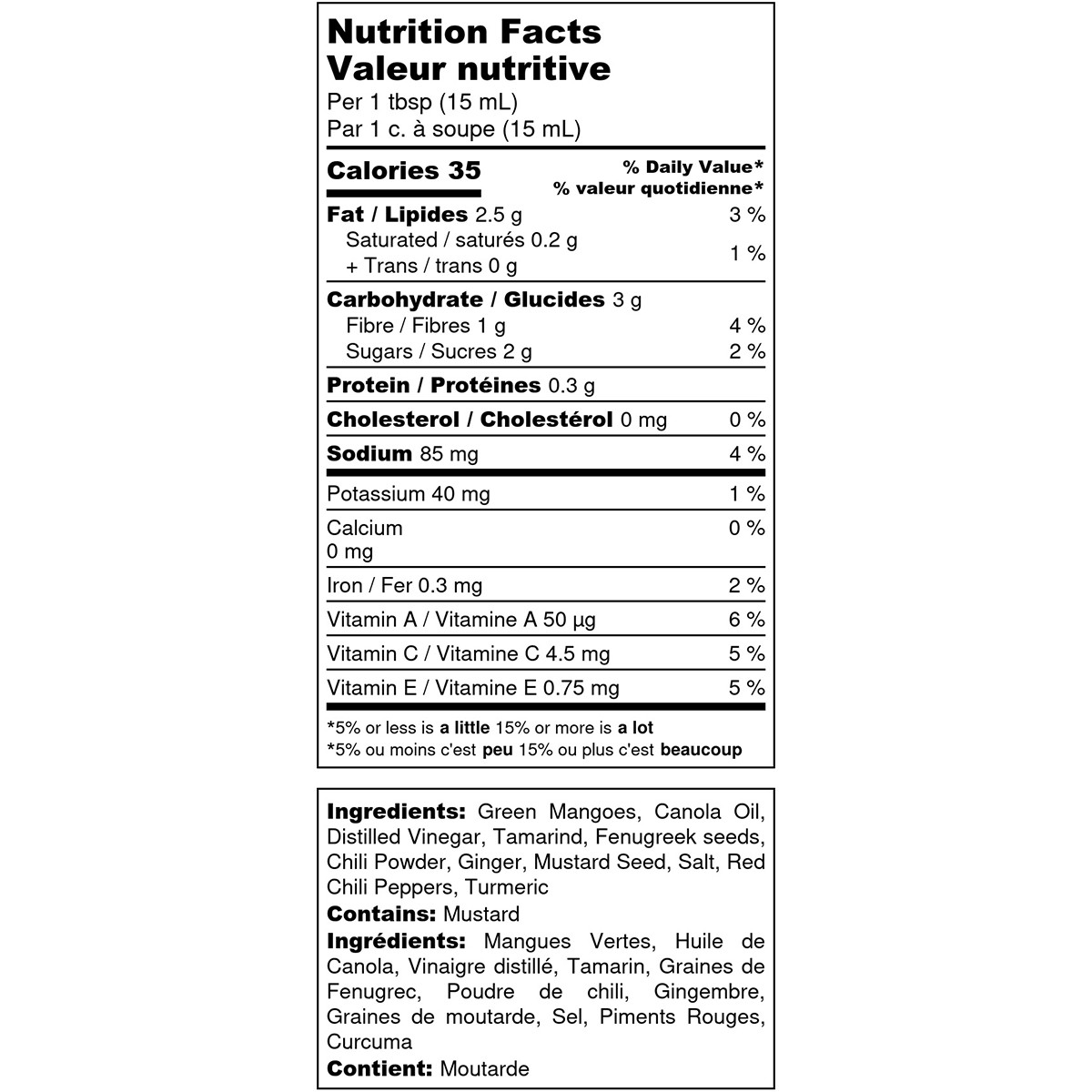 Nutrition Facts
Valeur nutritive
Per 1 tbsp (15 mL)
Par 1 c. à soupe (15 mL)

| Calories 35 | % Daily Value* % valeur quotidienne* |
|---|---|
| Fat / Lipides 2.5 g | 3 % |
| Saturated / saturés 0.2 g + Trans / trans 0 g | 1 % |
| Carbohydrate / Glucides 3 g | |
| Fibre / Fibres 1 g | 4 % |
| Sugars / Sucres 2 g | 2 % |
| Protein / Protéines 0.3 g | |
| Cholesterol / Cholestérol 0 mg | 0 % |
| Sodium 85 mg | 4 % |
| Potassium 40 mg | 1 % |
| Calcium 0 mg | 0 % |
| Iron / Fer 0.3 mg | 2 % |
| Vitamin A / Vitamine A 50 µg | 6 % |
| Vitamin C / Vitamine C 4.5 mg | 5 % |
| Vitamin E / Vitamine E 0.75 mg | 5 % |

*5% or less is a little 15% or more is a lot
*5% ou moins c'est peu 15% ou plus c'est beaucoup

Ingredients: Green Mangoes, Canola Oil, Distilled Vinegar, Tamarind, Fenugreek seeds, Chili Powder, Ginger, Mustard Seed, Salt, Red Chili Peppers, Turmeric
Contains: Mustard
Ingrédients: Mangues Vertes, Huile de Canola, Vinaigre distillé, Tamarin, Graines de Fenugrec, Poudre de chili, Gingembre, Graines de moutarde, Sel, Piments Rouges, Curcuma
Contient: Moutarde